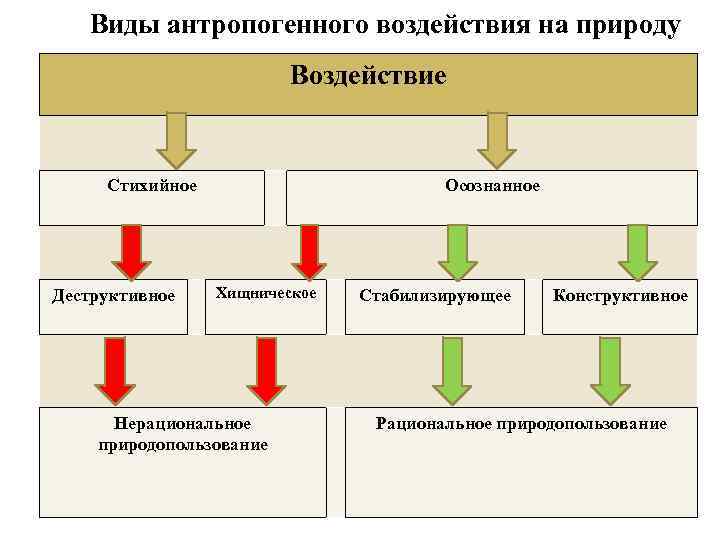 Виды антропогенного воздействия на природу

Воздействие

Стихийное

Осознанное

Деструктивное

Хищническое

Стабилизирующее

Конструктивное

Нерациональное природопользование

Рациональное природопользование